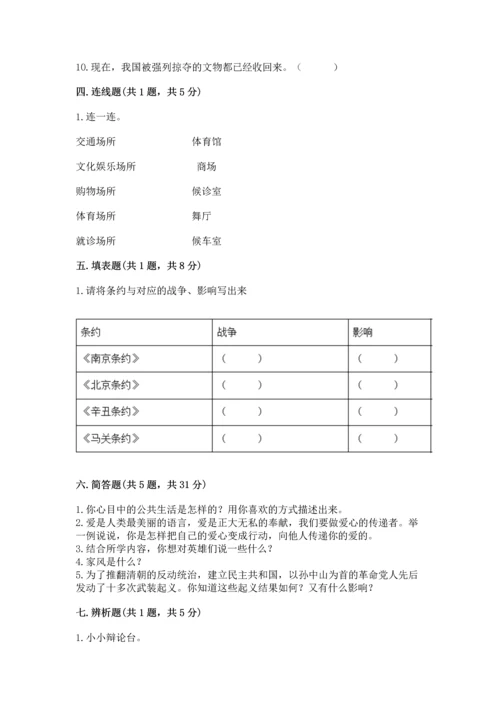 10.现在，我国被强列掠夺的文物都已经收回来。（　　）

四.连线题(共 1 题，共 5 分)

1.连一连。

交通场所　　　　体育馆

文化娱乐场所　　　　商场

购物场所　　　　候诊室

体育场所　　　　舞厅

就诊场所　　　　候车室

五.填表题(共 1 题，共 8 分)

1.请将条约与对应的战争、影响写出来

| 条约 | 战争 | 影响 |
|---|---|---|
| 《南京条约》 | （　　） | （　　） |
| 《北京条约》 | （　　） | （　　） |
| 《辛丑条约》 | （　　） | （　　） |
| 《马关条约》 | （　　） | （　　） |

六.简答题(共 5 题，共 31 分)

1.你心目中的公共生活是怎样的？用你喜欢的方式描述出来。
2.爱是人类最美丽的语言，爱是正大无私的奉献，我们要做爱心的传递者。举一例说说，你是怎样把自己的爱心变成行动，向他人传递你的爱的。
3.结合所学内容，你想对英雄们说一些什么？
4.家风是什么？
5.为了推翻清朝的反动统治，建立民主共和国，以孙中山为首的革命党人先后发动了十多次武装起义。你知道这些起义结果如何？又有什么影响？

七.辨析题(共 1 题，共 5 分)

1.小小辩论台。